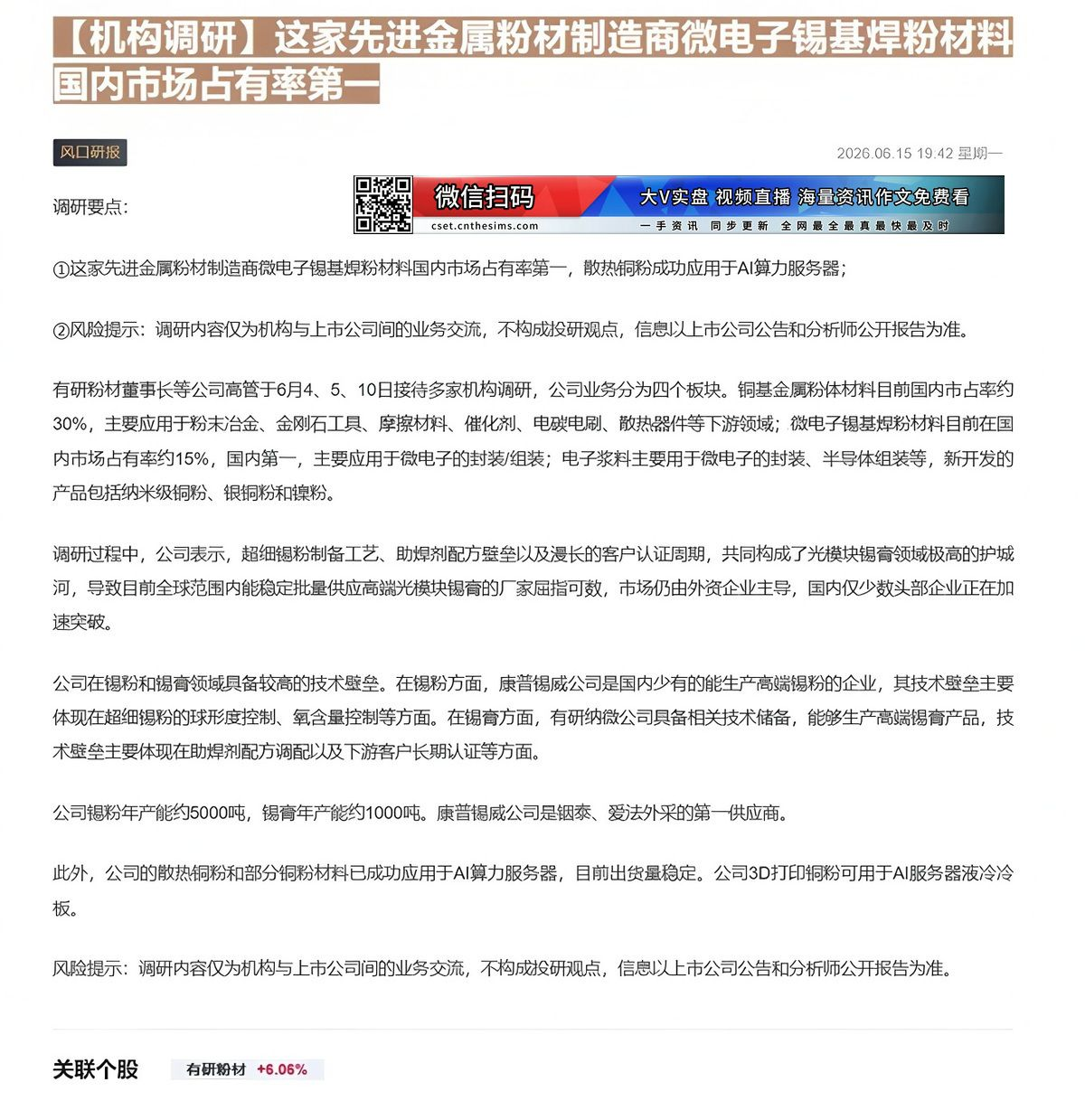 【机构调研】这家先进金属粉材制造商微电子锡基焊粉材料国内市场占有率第一

风口研报

2026.06.15 19:42 星期一

调研要点：

微信扫码
cset.cnthesims.com
大V实盘 视频直播 海量资讯作文免费看
一手资讯 同步更新 全网最全最真最快最及时

①这家先进金属粉材制造商微电子锡基焊粉材料国内市场占有率第一，散热铜粉成功应用于AI算力服务器；

②风险提示：调研内容仅为机构与上市公司间的业务交流，不构成投研观点，信息以上市公司公告和分析师公开报告为准。

有研粉材董事长等公司高管于6月4、5、10日接待多家机构调研，公司业务分为四个板块。铜基金属粉体材料目前国内市占率约30%，主要应用于粉末冶金、金刚石工具、摩擦材料、催化剂、电碳电刷、散热器件等下游领域；微电子锡基焊粉材料目前在国内市场占有率约15%，国内第一，主要应用于微电子的封装/组装；电子浆料主要用于微电子的封装、半导体组装等，新开发的产品包括纳米级铜粉、银铜粉和镍粉。

调研过程中，公司表示，超细锡粉制备工艺、助焊剂配方壁垒以及漫长的客户认证周期，共同构成了光模块锡膏领域极高的护城河，导致目前全球范围内能稳定批量供应高端光模块锡膏的厂家屈指可数，市场仍由外资企业主导，国内仅少数头部企业正在加速突破。

公司在锡粉和锡膏领域具备较高的技术壁垒。在锡粉方面，康普锡威公司是国内少有的能生产高端锡粉的企业，其技术壁垒主要体现在超细锡粉的球形度控制、氧含量控制等方面。在锡膏方面，有研纳微公司具备相关技术储备，能够生产高端锡膏产品，技术壁垒主要体现在助焊剂配方调配以及下游客户长期认证等方面。

公司锡粉年产能约5000吨，锡膏年产能约1000吨。康普锡威公司是铟泰、爱法外采的第一供应商。

此外，公司的散热铜粉和部分铜粉材料已成功应用于AI算力服务器，目前出货量稳定。公司3D打印铜粉可用于AI服务器液冷冷板。

风险提示：调研内容仅为机构与上市公司间的业务交流，不构成投研观点，信息以上市公司公告和分析师公开报告为准。

关联个股 有研粉材 +6.06%